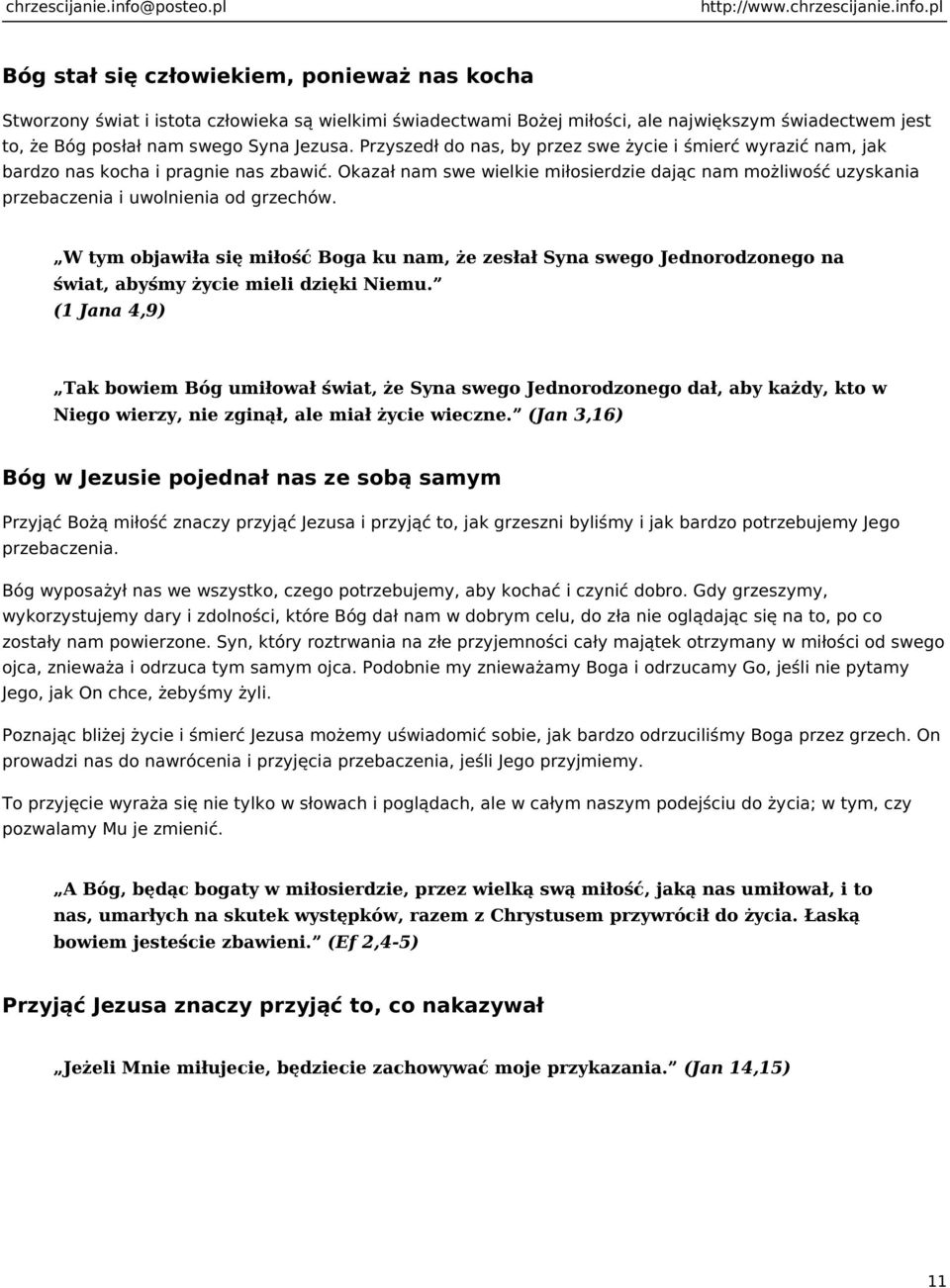 chrzescijanie.info@posteo.pl http://www.chrzescijanie.info.pl

Bóg stał się człowiekiem, ponieważ nas kocha

Stworzony świat i istota człowieka są wielkimi świadectwami Bożej miłości, ale największym świadectwem jest to, że Bóg posłał nam swego Syna Jezusa. Przyszedł do nas, by przez swe życie i śmierć wyrazić nam, jak bardzo nas kocha i pragnie nas zbawić. Okazał nam swe wielkie miłosierdzie dając nam możliwość uzyskania przebaczenia i uwolnienia od grzechów.

„W tym objawiła się miłość Boga ku nam, że zesłał Syna swego Jednorodzonego na świat, abyśmy życie mieli dzięki Niemu.” (1 Jana 4,9)

„Tak bowiem Bóg umiłował świat, że Syna swego Jednorodzonego dał, aby każdy, kto w Niego wierzy, nie zginął, ale miał życie wieczne.” (Jan 3,16)

Bóg w Jezusie pojednał nas ze sobą samym

Przyjąć Bożą miłość znaczy przyjąć Jezusa i przyjąć to, jak grzeszni byliśmy i jak bardzo potrzebujemy Jego przebaczenia.

Bóg wyposażył nas we wszystko, czego potrzebujemy, aby kochać i czynić dobro. Gdy grzeszymy, wykorzystujemy dary i zdolności, które Bóg dał nam w dobrym celu, do zła nie oglądając się na to, po co zostały nam powierzone. Syn, który roztrwania na złe przyjemności cały majątek otrzymany w miłości od swego ojca, znieważa i odrzuca tym samym ojca. Podobnie my znieważamy Boga i odrzucamy Go, jeśli nie pytamy Jego, jak On chce, żebyśmy żyli.

Poznając bliżej życie i śmierć Jezusa możemy uświadomić sobie, jak bardzo odrzuciliśmy Boga przez grzech. On prowadzi nas do nawrócenia i przyjęcia przebaczenia, jeśli Jego przyjmiemy.

To przyjęcie wyraża się nie tylko w słowach i poglądach, ale w całym naszym podejściu do życia; w tym, czy pozwalamy Mu je zmienić.

„A Bóg, będąc bogaty w miłosierdzie, przez wielką swą miłość, jaką nas umiłował, i to nas, umarłych na skutek występków, razem z Chrystusem przywrócił do życia. Łaską bowiem jesteście zbawieni.” (Ef 2,4-5)

Przyjąć Jezusa znaczy przyjąć to, co nakazywał

„Jeżeli Mnie miłujecie, będziecie zachowywać moje przykazania.” (Jan 14,15)

11